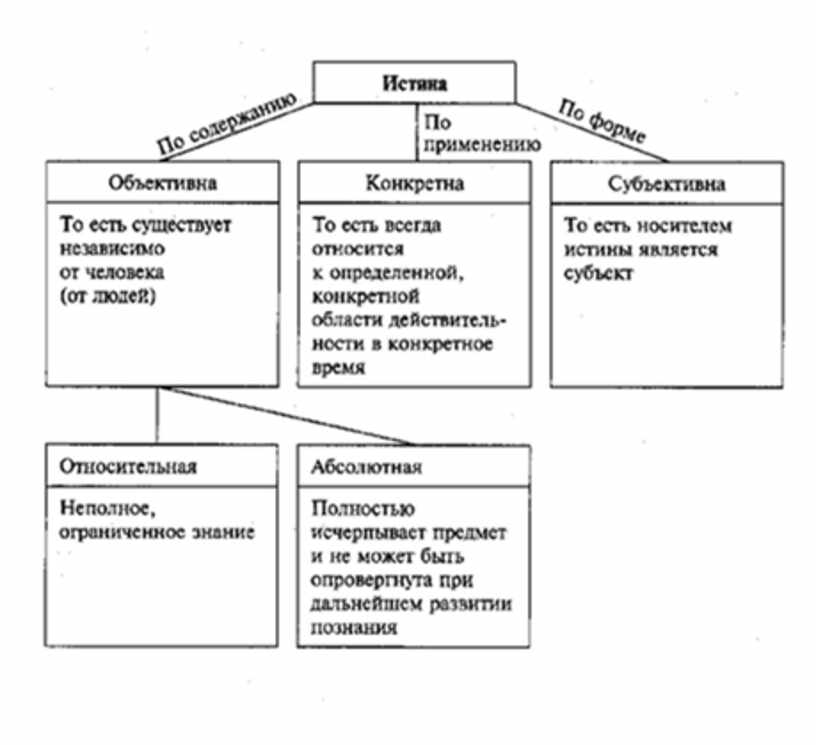 Истина

По содержанию

По применению

По форме

Объективна

То есть существует независимо от человека (от людей)

Конкретна

То есть всегда относится к определенной, конкретной области действительности в конкретное время

Субъективна

То есть носителем истины является субъект

Относительная

Неполное, ограниченное знание

Абсолютная

Полностью исчерпывает предмет и не может быть опровергнута при дальнейшем развитии познания